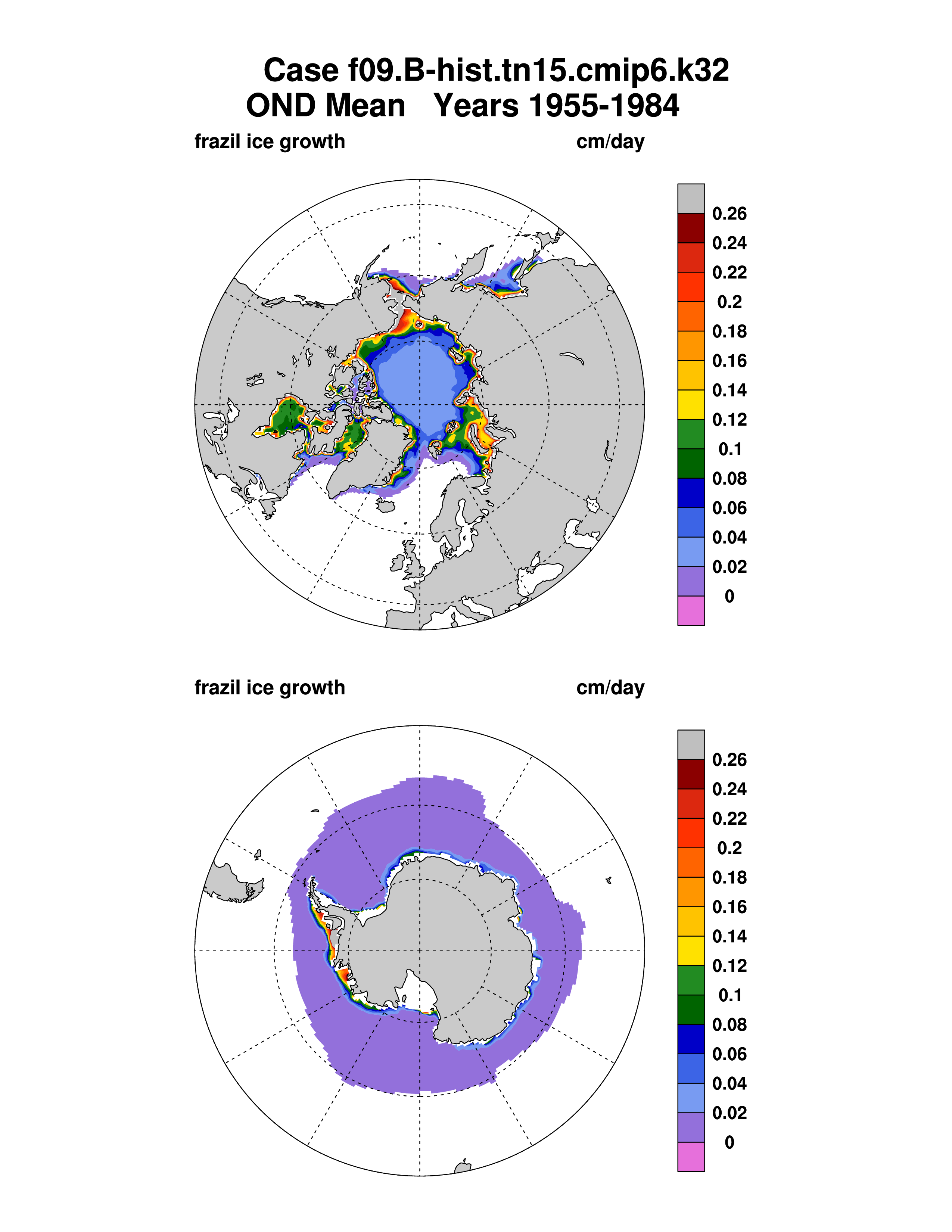 Case f09.B-hist.tn15.cmip6.k32
OND Mean Years 1955-1984

frazil ice growth cm/day

0.26
0.24
0.22
0.2
0.18
0.16
0.14
0.12
0.1
0.08
0.06
0.04
0.02
0

frazil ice growth cm/day

0.26
0.24
0.22
0.2
0.18
0.16
0.14
0.12
0.1
0.08
0.06
0.04
0.02
0